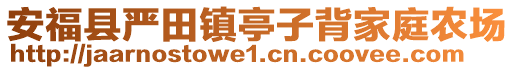 安福县严田镇亭子背家庭农场
http://jaarnostowe1.cn.coovee.com